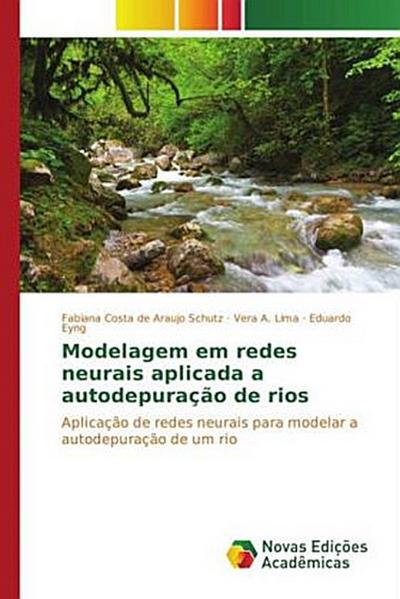 Fabiana Costa de Araujo Schutz · Vera A. Lima · Eduardo Eyng

Modelagem em redes neurais aplicada a autodepuração de rios

Aplicação de redes neurais para modelar a autodepuração de um rio

Novas Edições Acadêmicas